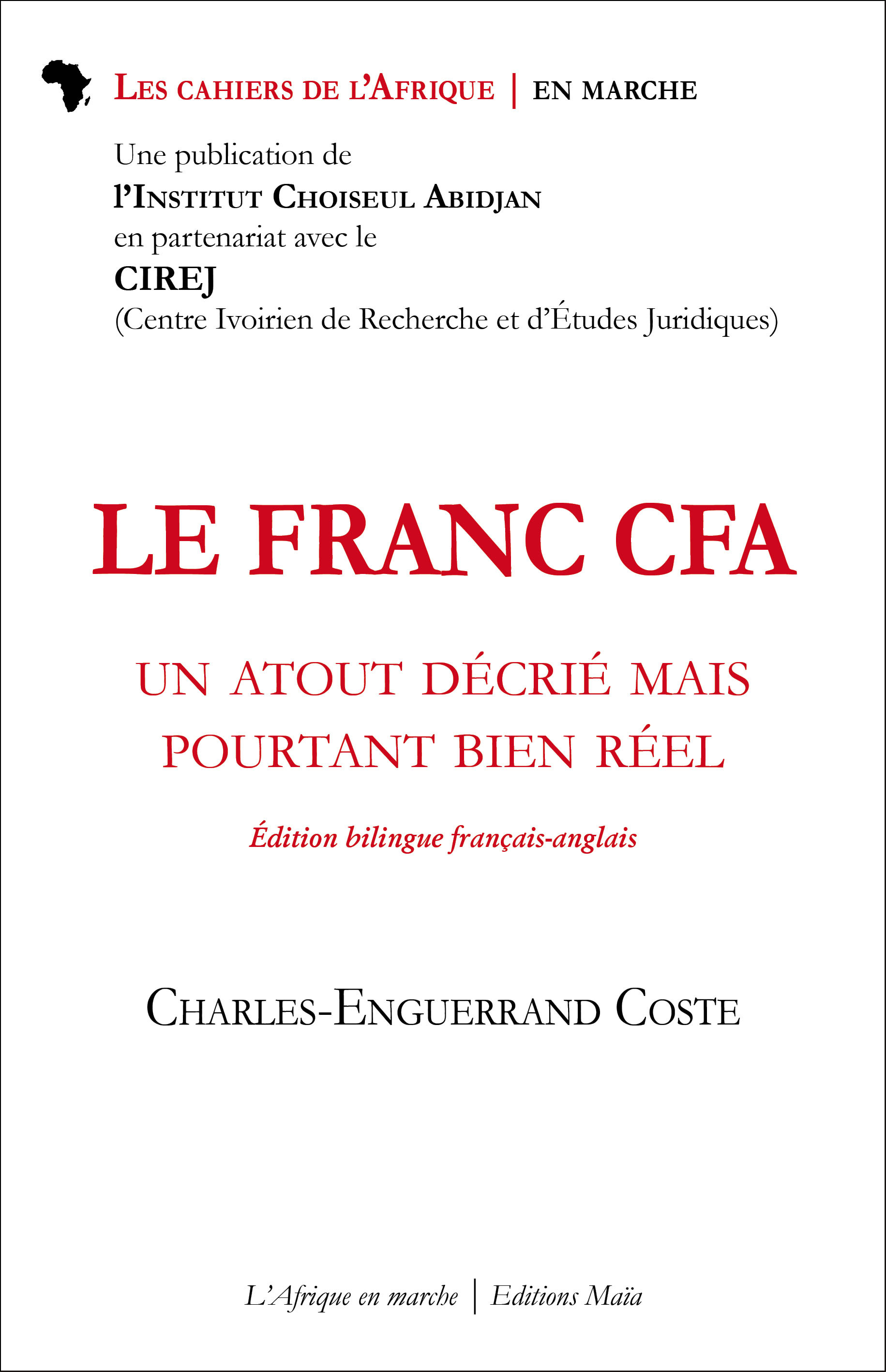 LES CAHIERS DE L'AFRIQUE | EN MARCHE

Une publication de
l'INSTITUT CHOISEUL ABIDJAN
en partenariat avec le
CIREJ
(Centre Ivoirien de Recherche et d'Études Juridiques)

LE FRANC CFA

UN ATOUT DÉCRIÉ MAIS
POURTANT BIEN RÉEL

Édition bilingue français-anglais

CHARLES-ENGUERRAND COSTE

L'Afrique en marche | Editions Maïa